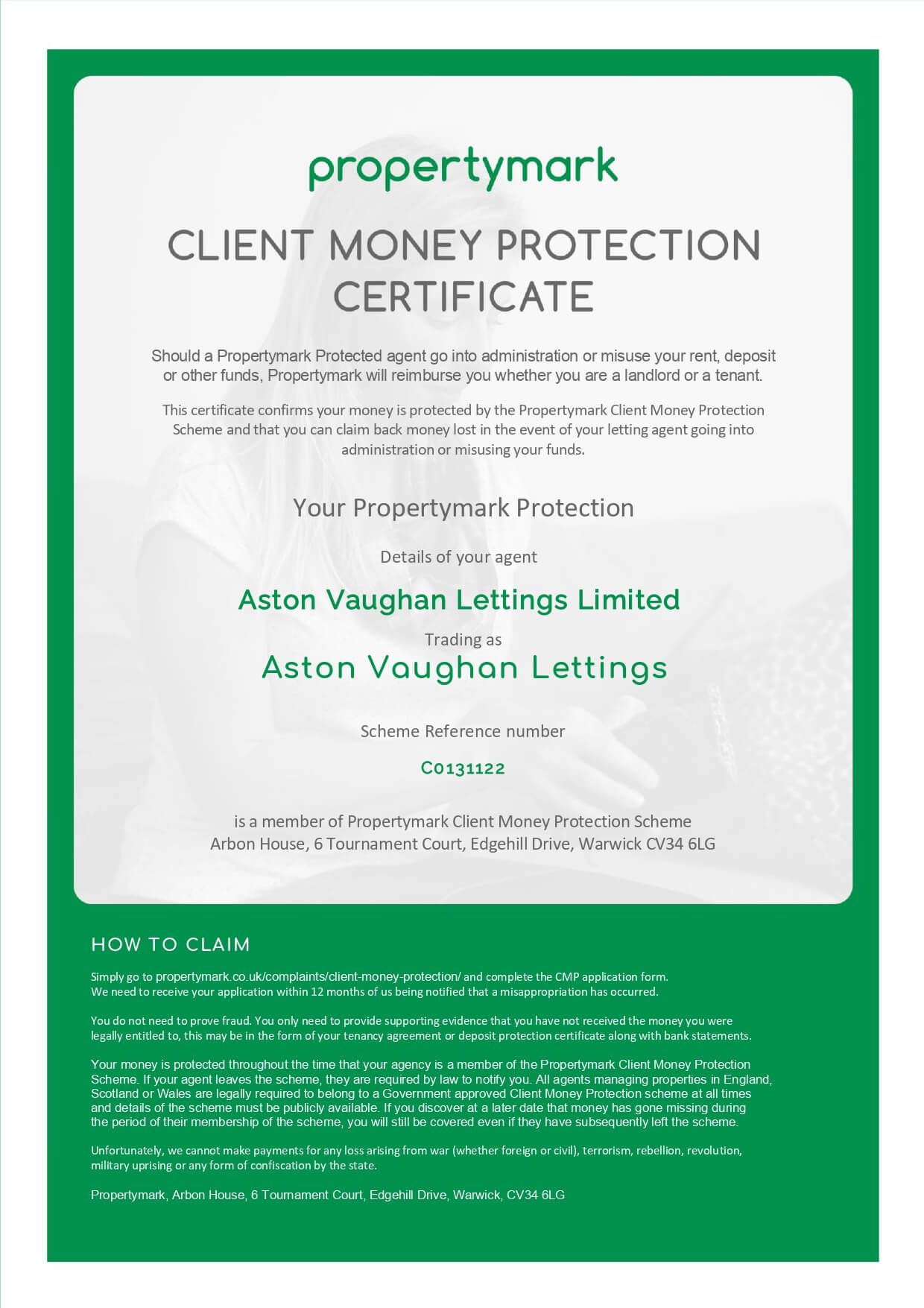 propertymark

CLIENT MONEY PROTECTION CERTIFICATE

Should a Propertymark Protected agent go into administration or misuse your rent, deposit or other funds, Propertymark will reimburse you whether you are a landlord or a tenant.

This certificate confirms your money is protected by the Propertymark Client Money Protection Scheme and that you can claim back money lost in the event of your letting agent going into administration or misusing your funds.

Your Propertymark Protection

Details of your agent

Aston Vaughan Lettings Limited

Trading as

Aston Vaughan Lettings

Scheme Reference number

C0131122

is a member of Propertymark Client Money Protection Scheme
Arbon House, 6 Tournament Court, Edgehill Drive, Warwick CV34 6LG

HOW TO CLAIM

Simply go to propertymark.co.uk/complaints/client-money-protection/ and complete the CMP application form. We need to receive your application within 12 months of us being notified that a misappropriation has occurred.

You do not need to prove fraud. You only need to provide supporting evidence that you have not received the money you were legally entitled to, this may be in the form of your tenancy agreement or deposit protection certificate along with bank statements.

Your money is protected throughout the time that your agency is a member of the Propertymark Client Money Protection Scheme. If your agent leaves the scheme, they are required by law to notify you. All agents managing properties in England, Scotland or Wales are legally required to belong to a Government approved Client Money Protection scheme at all times and details of the scheme must be publicly available. If you discover at a later date that money has gone missing during the period of their membership of the scheme, you will still be covered even if they have subsequently left the scheme.

Unfortunately, we cannot make payments for any loss arising from war (whether foreign or civil), terrorism, rebellion, revolution, military uprising or any form of confiscation by the state.

Propertymark, Arbon House, 6 Tournament Court, Edgehill Drive, Warwick, CV34 6LG